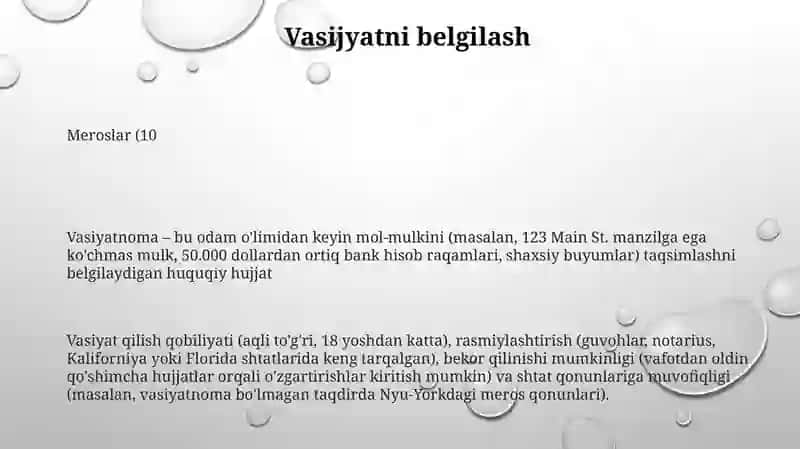 Vasijyatni belgilash

Meroslar (10

Vasiyatnoma – bu odam o'limidan keyin mol-mulkini (masalan, 123 Main St. manzilga ega ko'chmas mulk, 50.000 dollardan ortiq bank hisob raqamlari, shaxsiy buyumlar) taqsimlashni belgilaydigan huquqiy hujjat

Vasiyat qilish qobiliyati (aqli to'g'ri, 18 yoshdan katta), rasmiylashtirish (guvohlar, notarius, Kaliforniya yoki Florida shtatlarida keng tarqalgan), bekor qilinishi mumkinligi (vafotdan oldin qo'shimcha hujjatlar orqali o'zgartirishlar kiritish mumkin) va shtat qonunlariga muvofiqligi (masalan, vasiyatnoma bo'lmagan taqdirda Nyu-Yorkdagi meros qonunlari).